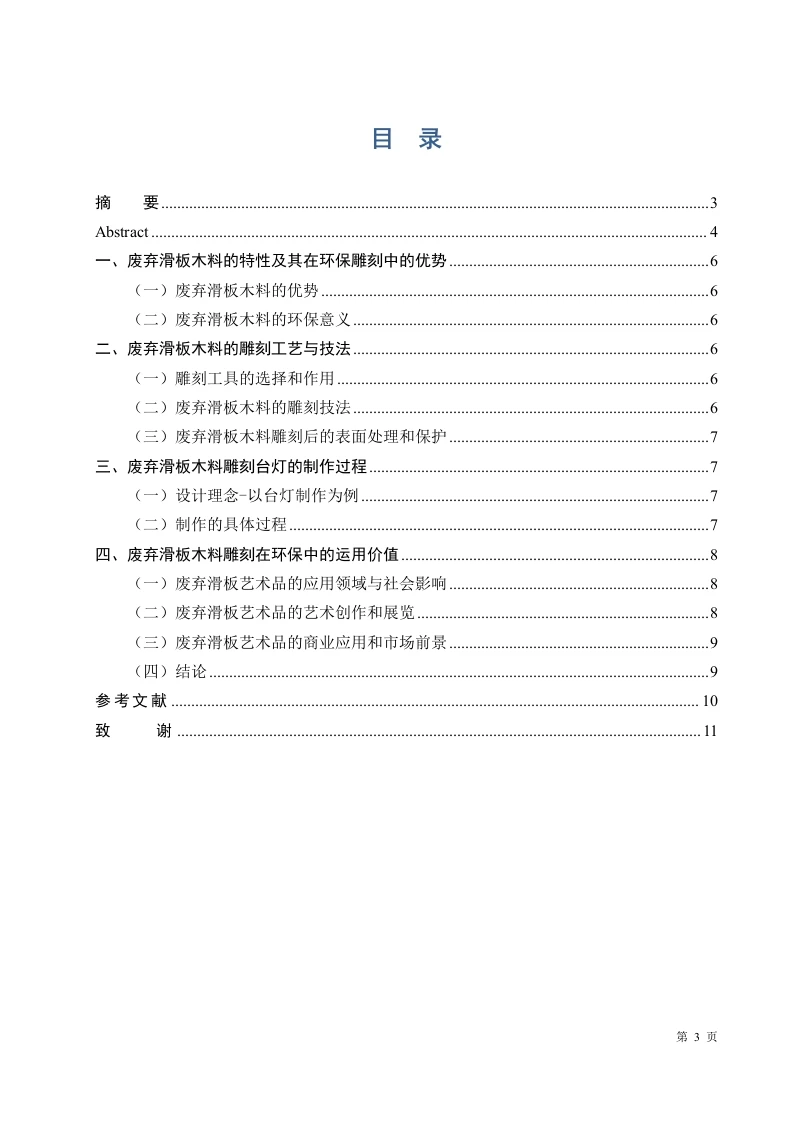 目 录

摘 要 3
Abstract 4
一、废弃滑板木料的特性及其在环保雕刻中的优势 6
（一）废弃滑板木料的优势 6
（二）废弃滑板木料的环保意义 6
二、废弃滑板木料的雕刻工艺与技法 6
（一）雕刻工具的选择和作用 6
（二）废弃滑板木料的雕刻技法 6
（三）废弃滑板木料雕刻后的表面处理和保护 7
三、废弃滑板木料雕刻台灯的制作过程 7
（一）设计理念-以台灯制作为例 7
（二）制作的具体过程 7
四、废弃滑板木料雕刻在环保中的运用价值 8
（一）废弃滑板艺术品的应用领域与社会影响 8
（二）废弃滑板艺术品的艺术创作和展览 8
（三）废弃滑板艺术品的商业应用和市场前景 9
（四）结论 9
参考文献 10
致 谢 11

第3页